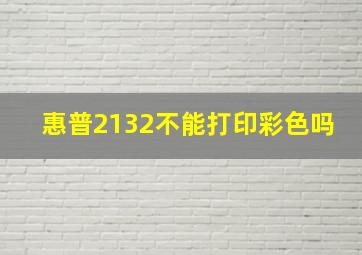 惠普2132不能打印彩色吗